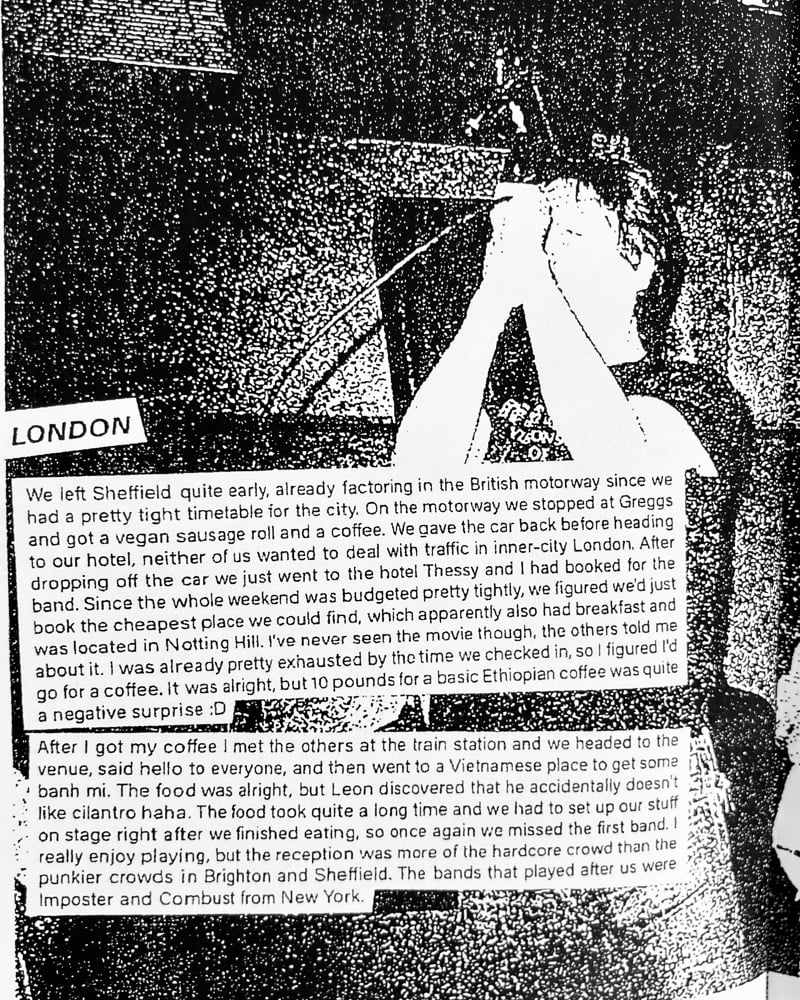 LONDON

We left Sheffield quite early, already factoring in the British motorway since we had a pretty tight timetable for the city. On the motorway we stopped at Greggs and got a vegan sausage roll and a coffee. We gave the car back before heading to our hotel, neither of us wanted to deal with traffic in inner-city London. After dropping off the car we just went to the hotel Thessy and I had booked for the band. Since the whole weekend was budgeted pretty tightly, we figured we'd just book the cheapest place we could find, which apparently also had breakfast and was located in Notting Hill. I've never seen the movie though, the others told me about it. I was already pretty exhausted by the time we checked in, so I figured I'd go for a coffee. It was alright, but 10 pounds for a basic Ethiopian coffee was quite a negative surprise :D

After I got my coffee I met the others at the train station and we headed to the venue, said hello to everyone, and then went to a Vietnamese place to get some banh mi. The food was alright, but Leon discovered that he accidentally doesn't like cilantro haha. The food took quite a long time and we had to set up our stuff on stage right after we finished eating, so once again we missed the first band. I really enjoy playing, but the reception was more of the hardcore crowd than the punkier crowds in Brighton and Sheffield. The bands that played after us were Imposter and Combust from New York.